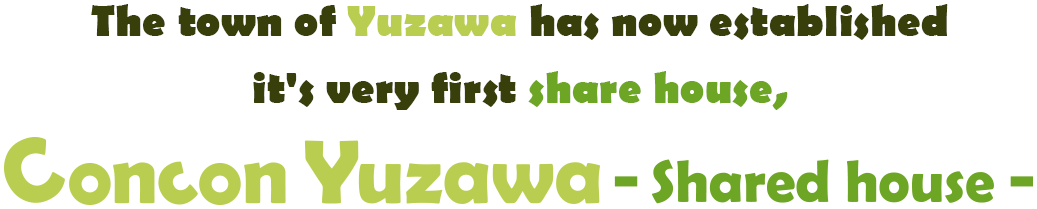 The town of Yuzawa has now established it's very first share house,

Concon Yuzawa - Shared house -